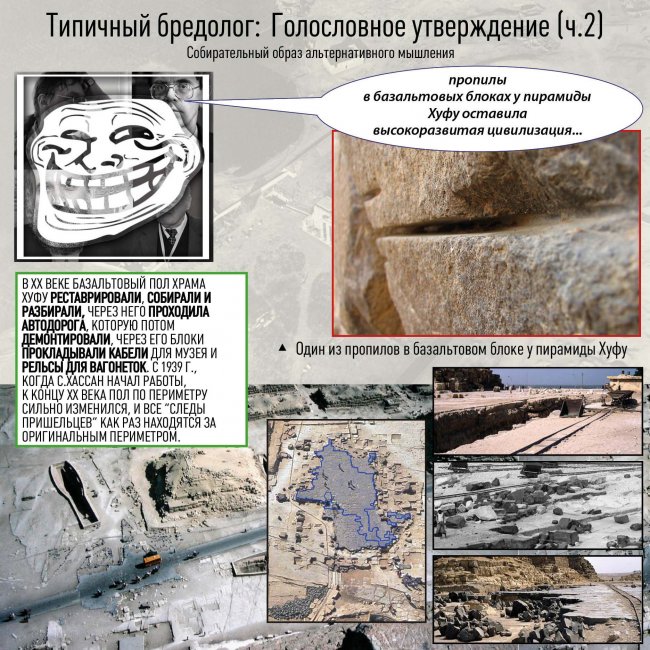 Типичный бредолог: Голословное утверждение (ч.2)
Собирательный образ альтернативного мышления

пропилы
в базальтовых блоках у пирамиды
Хуфу оставила
высокоразвитая цивилизация...

В XX ВЕКЕ БАЗАЛЬТОВЫЙ ПОЛ ХРАМА ХУФУ РЕСТАВРИРОВАЛИ, СОБИРАЛИ И РАЗБИРАЛИ, ЧЕРЕЗ НЕГО ПРОХОДИЛА АВТОДОРОГА, КОТОРУЮ ПОТОМ ДЕМОНТИРОВАЛИ, ЧЕРЕЗ ЕГО БЛОКИ ПРОКЛАДЫВАЛИ КАБЕЛИ ДЛЯ МУЗЕЯ И РЕЛЬСЫ ДЛЯ ВАГОНЕТОК. С 1939 Г., КОГДА С.ХАССАН НАЧАЛ РАБОТЫ, К КОНЦУ XX ВЕКА ПОЛ ПО ПЕРИМЕТРУ СИЛЬНО ИЗМЕНИЛСЯ, И ВСЕ "СЛЕДЫ ПРИШЕЛЬЦЕВ" КАК РАЗ НАХОДЯТСЯ ЗА ОРИГИНАЛЬНЫМ ПЕРИМЕТРОМ.

▲ Один из пропилов в базальтовом блоке у пирамиды Хуфу